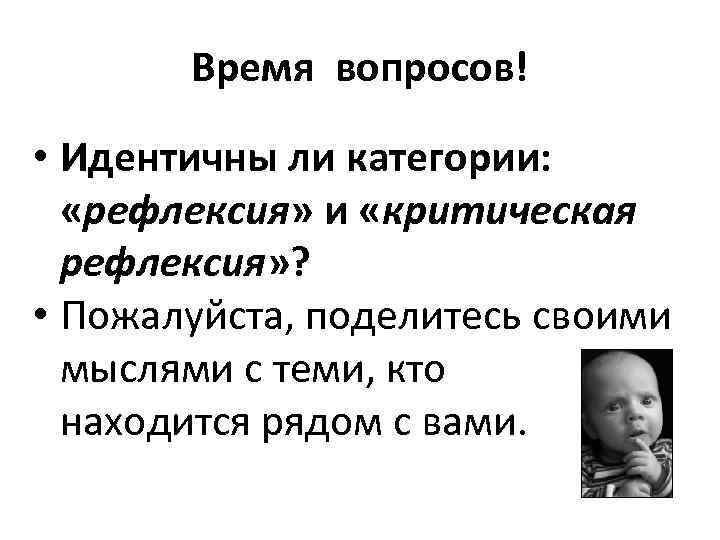 Время вопросов!

• Идентичны ли категории: «рефлексия» и «критическая рефлексия»?
• Пожалуйста, поделитесь своими мыслями с теми, кто находится рядом с вами.